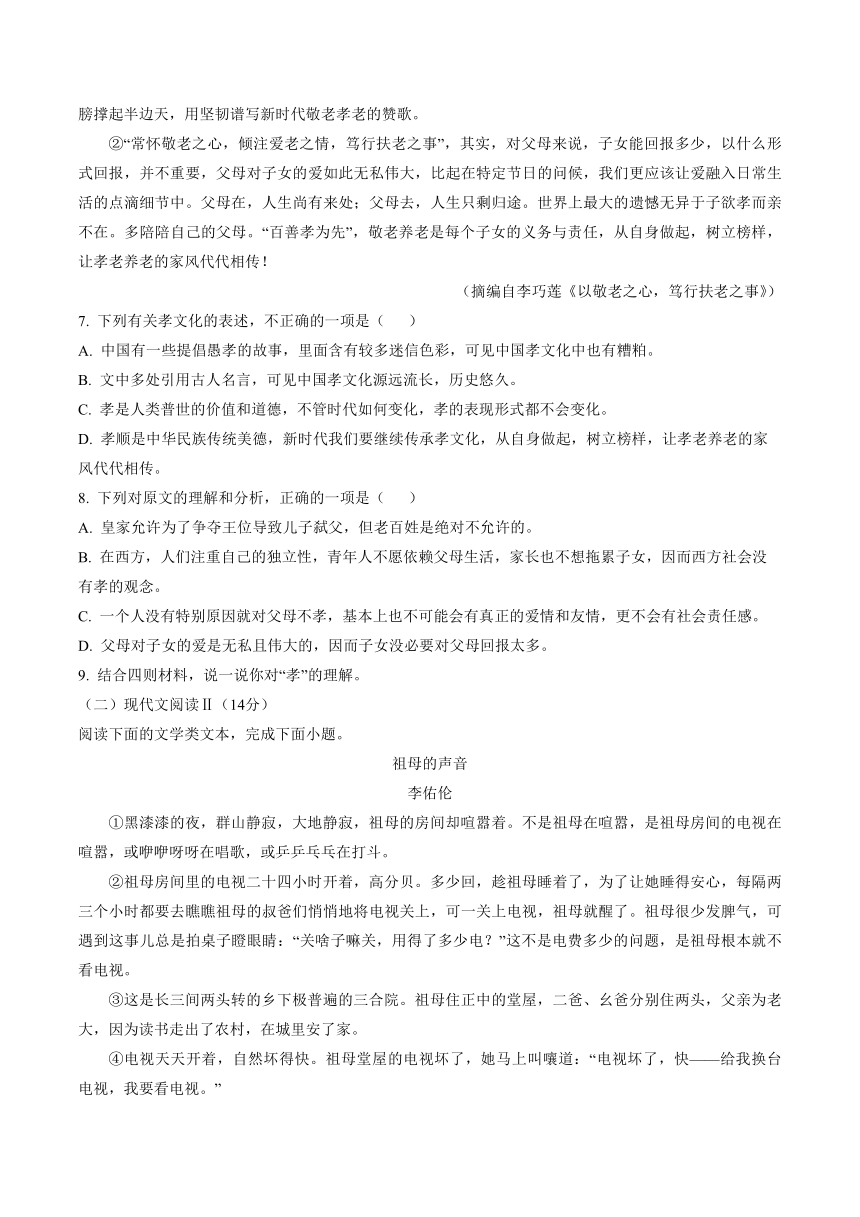 膀撑起半边天，用坚韧谱写新时代敬老孝老的赞歌。

②“常怀敬老之心，倾注爱老之情，笃行扶老之事”，其实，对父母来说，子女能回报多少，以什么形式回报，并不重要，父母对子女的爱如此无私伟大，比起在特定节日的问候，我们更应该让爱融入日常生活的点滴细节中。父母在，人生尚有来处；父母去，人生只剩归途。世界上最大的遗憾无异于子欲孝而亲不在。多陪陪自己的父母。“百善孝为先”，敬老养老是每个子女的义务与责任，从自身做起，树立榜样，让孝老养老的家风代代相传！

（摘编自李巧莲《以敬老之心，笃行扶老之事》）

7. 下列有关孝文化的表述，不正确的一项是（　　）

A. 中国有一些提倡愚孝的故事，里面含有较多迷信色彩，可见中国孝文化中也有糟粕。

B. 文中多处引用古人名言，可见中国孝文化源远流长，历史悠久。

C. 孝是人类普世的价值和道德，不管时代如何变化，孝的表现形式都不会变化。

D. 孝顺是中华民族传统美德，新时代我们要继续传承孝文化，从自身做起，树立榜样，让孝老养老的家风代代相传。

8. 下列对原文的理解和分析，正确的一项是（　　）

A. 皇家允许为了争夺王位导致儿子弑父，但老百姓是绝对不允许的。

B. 在西方，人们注重自己的独立性，青年人不愿依赖父母生活，家长也不想拖累子女，因而西方社会没有孝的观念。

C. 一个人没有特别原因就对父母不孝，基本上也不可能会有真正的爱情和友情，更不会有社会责任感。

D. 父母对子女的爱是无私且伟大的，因而子女没必要对父母回报太多。

9. 结合四则材料，说一说你对“孝”的理解。

（二）现代文阅读Ⅱ（14分）

阅读下面的文学类文本，完成下面小题。

祖母的声音

李佑伦

①黑漆漆的夜，群山静寂，大地静寂，祖母的房间却喧嚣着。不是祖母在喧嚣，是祖母房间的电视在喧嚣，或咿咿呀呀在唱歌，或乒乒乓乓在打斗。

②祖母房间里的电视二十四小时开着，高分贝。多少回，趁祖母睡着了，为了让她睡得安心，每隔两三个小时都要去瞧瞧祖母的叔爸们悄悄地将电视关上，可一关上电视，祖母就醒了。祖母很少发脾气，可遇到这事儿总是拍桌子瞪眼睛：“关啥子嘛关，用得了多少电？”这不是电费多少的问题，是祖母根本就不看电视。

③这是长三间两头转的乡下极普遍的三合院。祖母住正中的堂屋，二爸、幺爸分别住两头，父亲为老大，因为读书走出了农村，在城里安了家。

④电视天天开着，自然坏得快。祖母堂屋的电视坏了，她马上叫嚷道：“电视坏了，快——给我换台电视，我要看电视。”